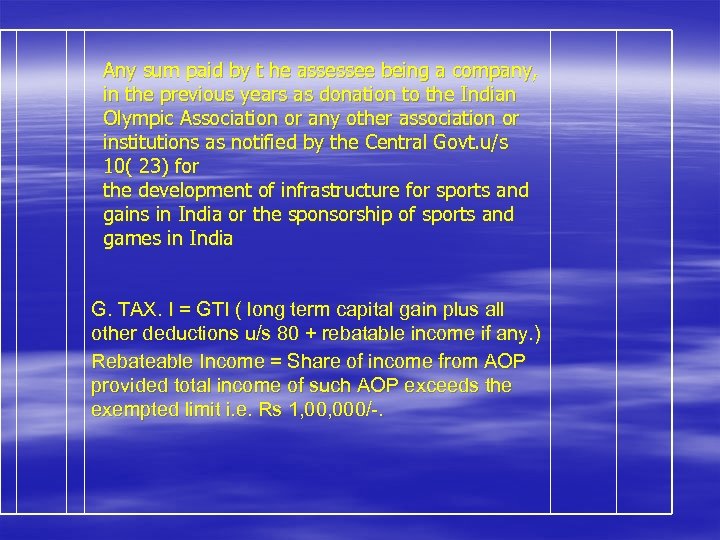 Any sum paid by t he assessee being a company, in the previous years as donation to the Indian Olympic Association or any other association or institutions as notified by the Central Govt.u/s 10( 23) for
the development of infrastructure for sports and gains in India or the sponsorship of sports and games in India

G. TAX. I = GTI ( long term capital gain plus all other deductions u/s 80 + rebatable income if any.)
Rebateable Income = Share of income from AOP provided total income of such AOP exceeds the exempted limit i.e. Rs 1,00,000/-.